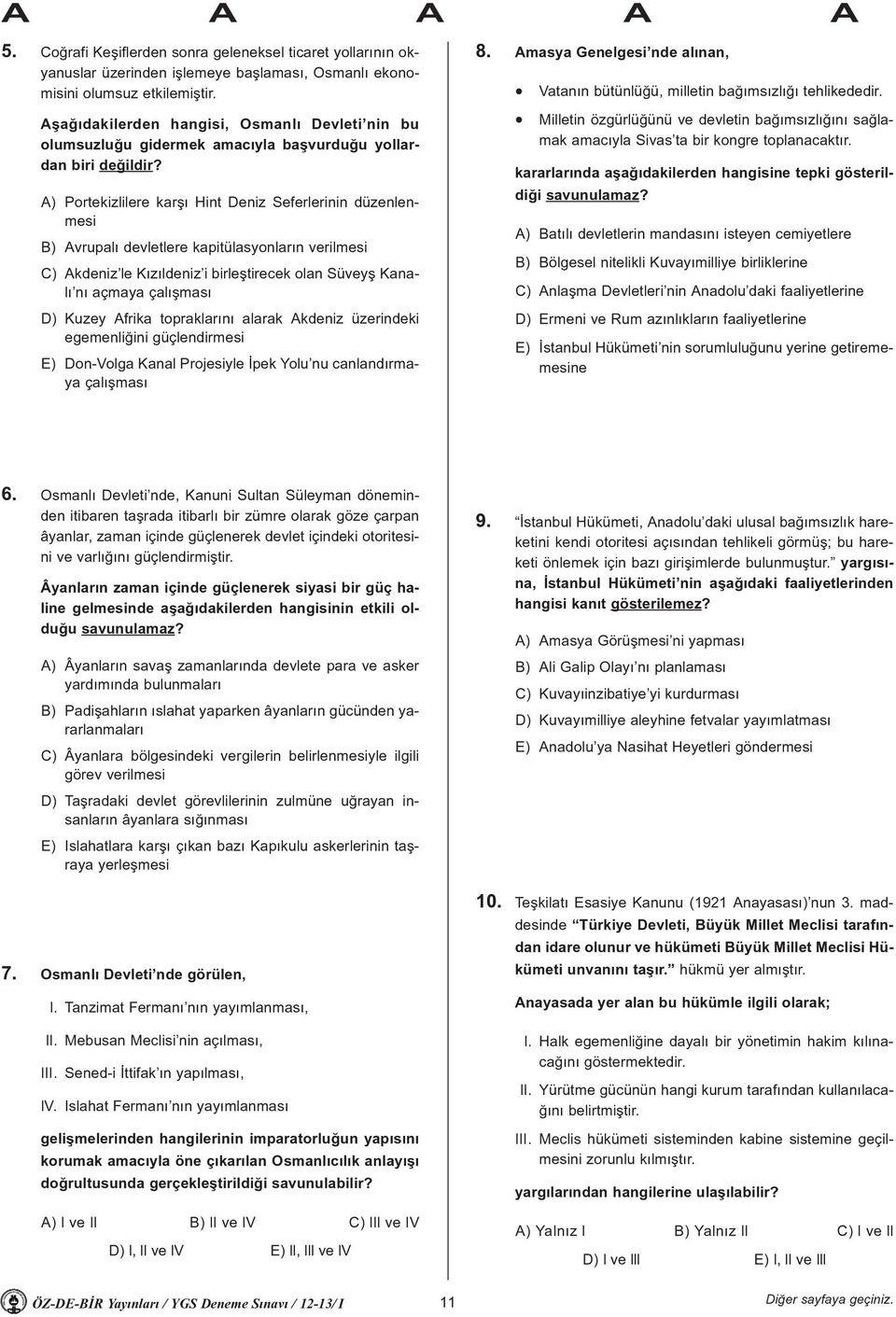 A A A A A

5. Coğrafi Keşiflerden sonra geleneksel ticaret yollarının okyanuslar üzerinden işlemeye başlaması, Osmanlı ekonomisini olumsuz etkilemiştir.

Aşağıdakilerden hangisi, Osmanlı Devleti'nin bu olumsuzluğu gidermek amacıyla başvurduğu yollardan biri değildir?

A) Portekizlilere karşı Hint Deniz Seferlerinin düzenlenmesi

B) Avrupalı devletlere kapitülasyonların verilmesi

C) Akdeniz'le Kızıldeniz'i birleştirecek olan Süveyş Kanalı'nı açmaya çalışması

D) Kuzey Afrika topraklarını alarak Akdeniz üzerindeki egemenliğini güçlendirmesi

E) Don-Volga Kanal Projesiyle İpek Yolu'nu canlandırmaya çalışması

6. Osmanlı Devleti'nde, Kanuni Sultan Süleyman döneminden itibaren taşrada itibarlı bir zümre olarak göze çarpan âyanlar, zaman içinde güçlenerek devlet içindeki otoritesini ve varlığını güçlendirmiştir.

Âyanların zaman içinde güçlenerek siyasi bir güç haline gelmesinde aşağıdakilerden hangisinin etkili olduğu savunulamaz?

A) Âyanların savaş zamanlarında devlete para ve asker yardımında bulunmaları

B) Padişahların ıslahat yaparken âyanların gücünden yararlanmaları

C) Âyanlara bölgesindeki vergilerin belirlenmesiyle ilgili görev verilmesi

D) Taşradaki devlet görevlilerinin zulmüne uğrayan insanların âyanlara sığınması

E) Islahatlara karşı çıkan bazı Kapıkulu askerlerinin taşraya yerleşmesi

7. Osmanlı Devleti'nde görülen,

I. Tanzimat Fermanı'nın yayımlanması,

II. Mebusan Meclisi'nin açılması,

III. Sened-i İttifak'ın yapılması,

IV. Islahat Fermanı'nın yayımlanması

gelişmelerinden hangilerinin imparatorluğun yapısını korumak amacıyla öne çıkarılan Osmanlıcılık anlayışı doğrultusunda gerçekleştirildiği savunulabilir?

A) I ve II B) II ve IV C) III ve IV
D) I, II ve IV E) II, III ve IV

8. Amasya Genelgesi'nde alınan,

• Vatanın bütünlüğü, milletin bağımsızlığı tehlikededir.

• Milletin özgürlüğünü ve devletin bağımsızlığını sağlamak amacıyla Sivas'ta bir kongre toplanacaktır.

kararlarında aşağıdakilerden hangisine tepki gösterildiği savunulamaz?

A) Batılı devletlerin mandasını isteyen cemiyetlere

B) Bölgesel nitelikli Kuvayımilliye birliklerine

C) Anlaşma Devletleri'nin Anadolu'daki faaliyetlerine

D) Ermeni ve Rum azınlıkların faaliyetlerine

E) İstanbul Hükümeti'nin sorumluluğunu yerine getirememesine

9. "İstanbul Hükümeti, Anadolu'daki ulusal bağımsızlık hareketini kendi otoritesi açısından tehlikeli görmüş; bu hareketi önlemek için bazı girişimlerde bulunmuştur." yargısına, İstanbul Hükümeti'nin aşağıdaki faaliyetlerinden hangisi kanıt gösterilemez?

A) Amasya Görüşmesi'ni yapması

B) Ali Galip Olayı'nı planlaması

C) Kuvayıinzibatiye'yi kurdurması

D) Kuvayımilliye aleyhine fetvalar yayımlatması

E) Anadolu'ya Nasihat Heyetleri göndermesi

10. Teşkilatı Esasiye Kanunu (1921 Anayasası)'nun 3. maddesinde "Türkiye Devleti, Büyük Millet Meclisi tarafından idare olunur ve hükümeti Büyük Millet Meclisi Hükümeti unvanını taşır." hükmü yer almıştır.

Anayasada yer alan bu hükümle ilgili olarak;

I. Halk egemenliğine dayalı bir yönetimin hakim kılınacağını göstermektedir.

II. Yürütme gücünün hangi kurum tarafından kullanılacağını belirtmiştir.

III. Meclis hükümeti sisteminden kabine sistemine geçilmesini zorunlu kılmıştır.

yargılarından hangilerine ulaşılabilir?

A) Yalnız I B) Yalnız II C) I ve II
D) I ve III E) I, II ve III

ÖZ-DE-BİR Yayınları / YGS Deneme Sınavı / 12-13/ I 11 Diğer sayfaya geçiniz.